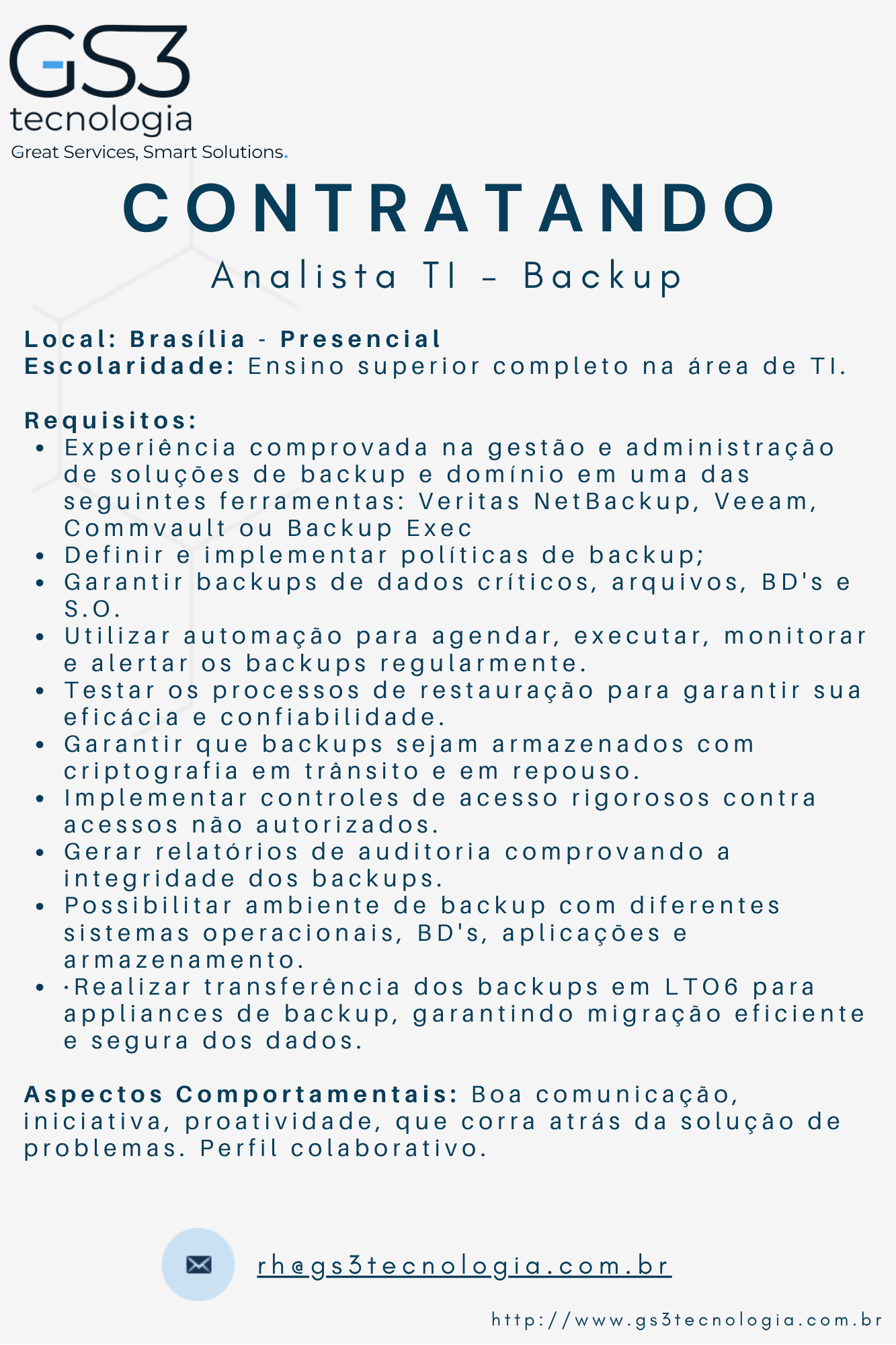 GS3
tecnologia
Great Services, Smart Solutions.

CONTRATANDO
Analista TI - Backup

Local: Brasília - Presencial
Escolaridade: Ensino superior completo na área de TI.

Requisitos:
• Experiência comprovada na gestão e administração de soluções de backup e domínio em uma das seguintes ferramentas: Veritas NetBackup, Veeam, Commvault ou Backup Exec
• Definir e implementar políticas de backup;
• Garantir backups de dados críticos, arquivos, BD's e S.O.
• Utilizar automação para agendar, executar, monitorar e alertar os backups regularmente.
• Testar os processos de restauração para garantir sua eficácia e confiabilidade.
• Garantir que backups sejam armazenados com criptografia em trânsito e em repouso.
• Implementar controles de acesso rigorosos contra acessos não autorizados.
• Gerar relatórios de auditoria comprovando a integridade dos backups.
• Possibilitar ambiente de backup com diferentes sistemas operacionais, BD's, aplicações e armazenamento.
• ·Realizar transferência dos backups em LTO6 para appliances de backup, garantindo migração eficiente e segura dos dados.

Aspectos Comportamentais: Boa comunicação, iniciativa, proatividade, que corra atrás da solução de problemas. Perfil colaborativo.

rh@gs3tecnologia.com.br

http://www.gs3tecnologia.com.br